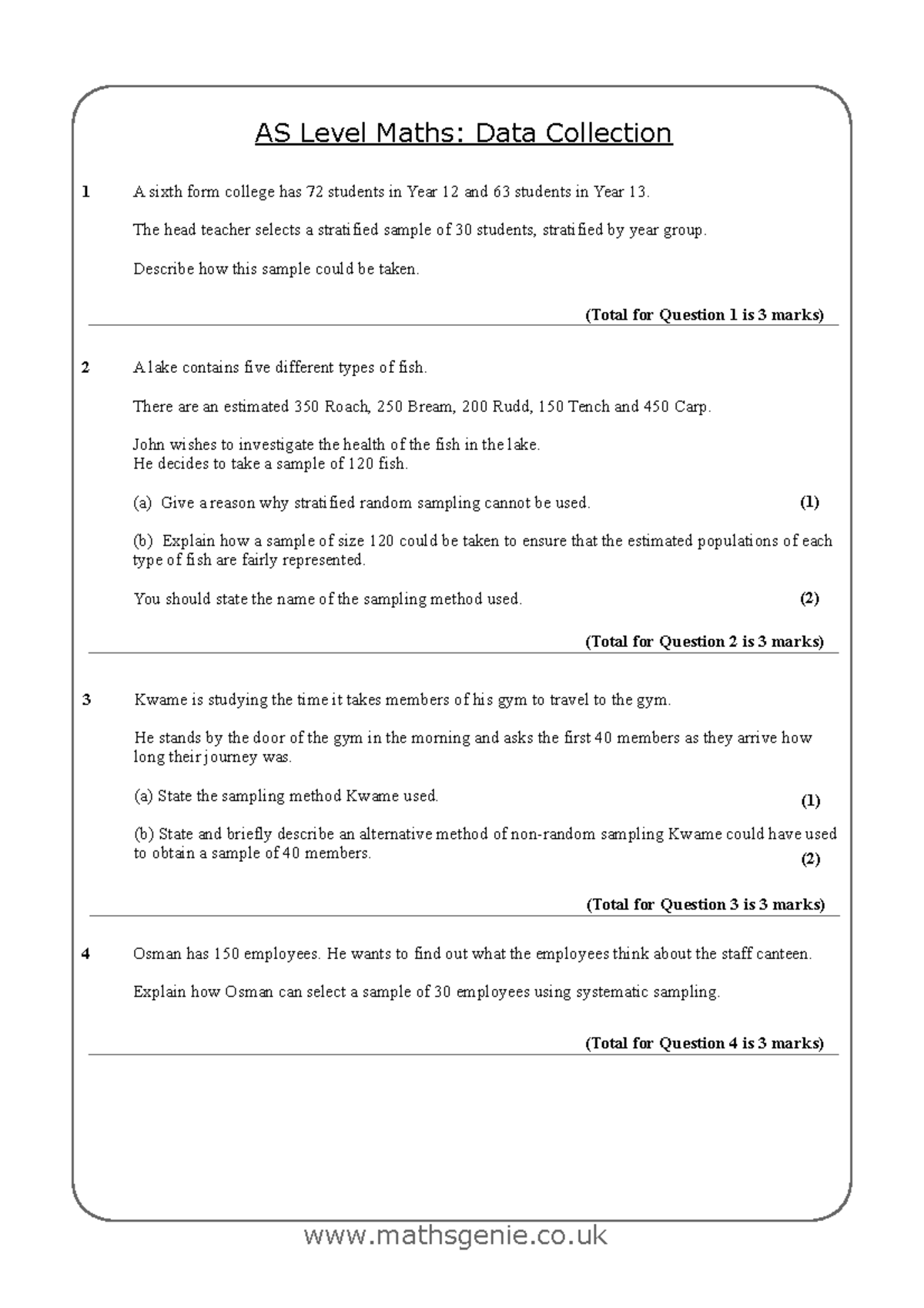 AS Level Maths: Data Collection

1 A sixth form college has 72 students in Year 12 and 63 students in Year 13.

The head teacher selects a stratified sample of 30 students, stratified by year group.

Describe how this sample could be taken.

(Total for Question 1 is 3 marks)

2 A lake contains five different types of fish.

There are an estimated 350 Roach, 250 Bream, 200 Rudd, 150 Tench and 450 Carp.

John wishes to investigate the health of the fish in the lake.
He decides to take a sample of 120 fish.

(a) Give a reason why stratified random sampling cannot be used. (1)

(b) Explain how a sample of size 120 could be taken to ensure that the estimated populations of each type of fish are fairly represented.

You should state the name of the sampling method used. (2)

(Total for Question 2 is 3 marks)

3 Kwame is studying the time it takes members of his gym to travel to the gym.

He stands by the door of the gym in the morning and asks the first 40 members as they arrive how long their journey was.

(a) State the sampling method Kwame used. (1)

(b) State and briefly describe an alternative method of non-random sampling Kwame could have used to obtain a sample of 40 members. (2)

(Total for Question 3 is 3 marks)

4 Osman has 150 employees. He wants to find out what the employees think about the staff canteen.

Explain how Osman can select a sample of 30 employees using systematic sampling.

(Total for Question 4 is 3 marks)

www.mathsgenie.co.uk